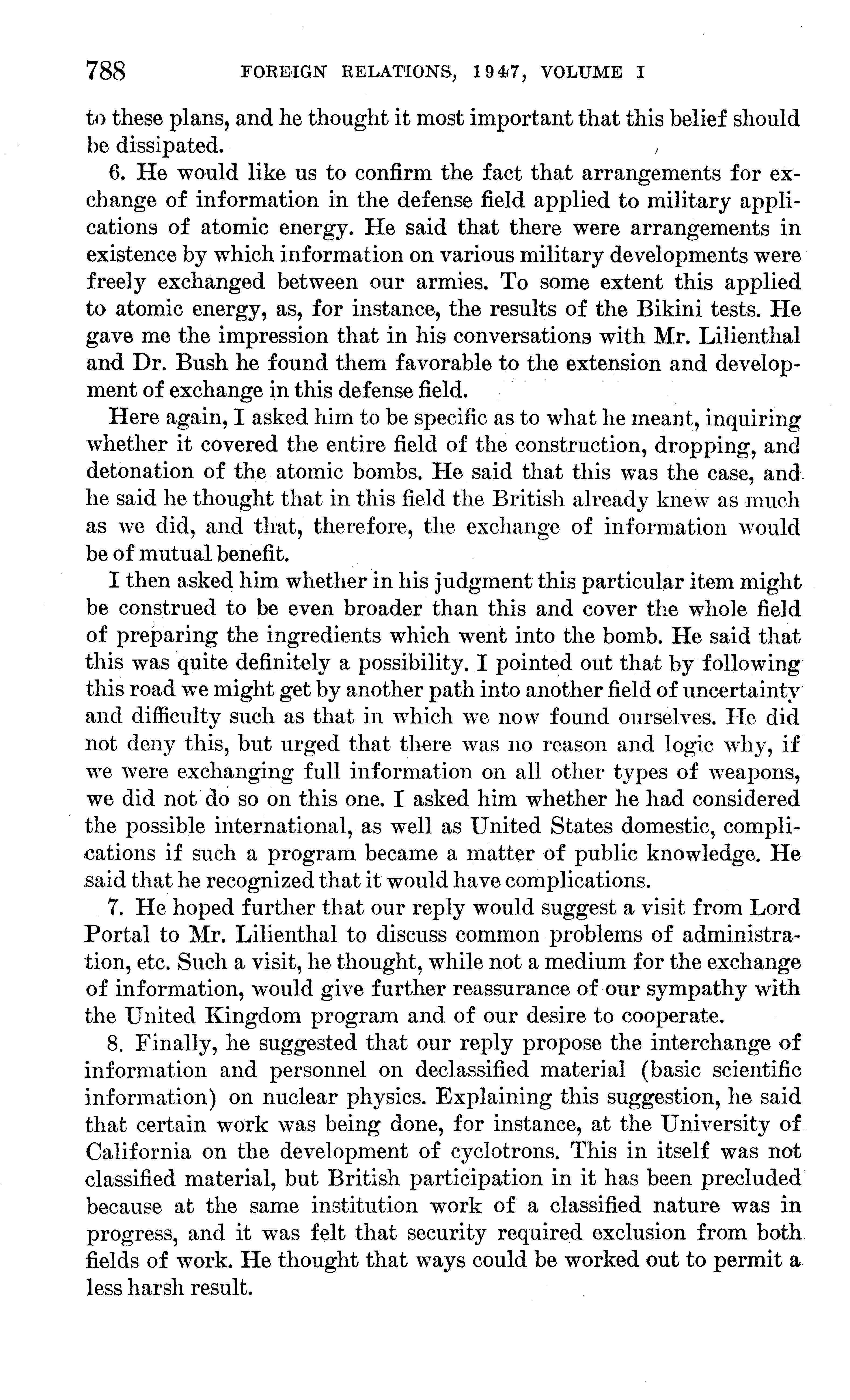 788 FOREIGN RELATIONS, 1947, VOLUME I

to these plans, and he thought it most important that this belief should be dissipated.

6. He would like us to confirm the fact that arrangements for exchange of information in the defense field applied to military applications of atomic energy. He said that there were arrangements in existence by which information on various military developments were freely exchanged between our armies. To some extent this applied to atomic energy, as, for instance, the results of the Bikini tests. He gave me the impression that in his conversations with Mr. Lilienthal and Dr. Bush he found them favorable to the extension and development of exchange in this defense field.

Here again, I asked him to be specific as to what he meant, inquiring whether it covered the entire field of the construction, dropping, and detonation of the atomic bombs. He said that this was the case, and he said he thought that in this field the British already knew as much as we did, and that, therefore, the exchange of information would be of mutual benefit.

I then asked him whether in his judgment this particular item might be construed to be even broader than this and cover the whole field of preparing the ingredients which went into the bomb. He said that this was quite definitely a possibility. I pointed out that by following this road we might get by another path into another field of uncertainty and difficulty such as that in which we now found ourselves. He did not deny this, but urged that there was no reason and logic why, if we were exchanging full information on all other types of weapons, we did not do so on this one. I asked him whether he had considered the possible international, as well as United States domestic, complications if such a program became a matter of public knowledge. He said that he recognized that it would have complications.

7. He hoped further that our reply would suggest a visit from Lord Portal to Mr. Lilienthal to discuss common problems of administration, etc. Such a visit, he thought, while not a medium for the exchange of information, would give further reassurance of our sympathy with the United Kingdom program and of our desire to cooperate.

8. Finally, he suggested that our reply propose the interchange of information and personnel on declassified material (basic scientific information) on nuclear physics. Explaining this suggestion, he said that certain work was being done, for instance, at the University of California on the development of cyclotrons. This in itself was not classified material, but British participation in it has been precluded because at the same institution work of a classified nature was in progress, and it was felt that security required exclusion from both fields of work. He thought that ways could be worked out to permit a less harsh result.